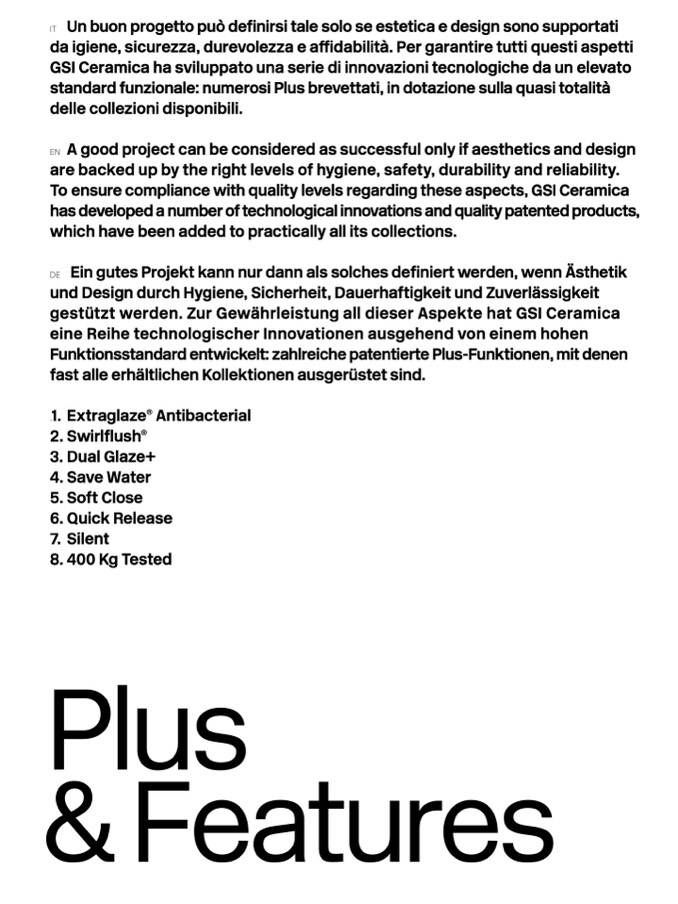 IT Un buon progetto può definirsi tale solo se estetica e design sono supportati da igiene, sicurezza, durevolezza e affidabilità. Per garantire tutti questi aspetti GSI Ceramica ha sviluppato una serie di innovazioni tecnologiche da un elevato standard funzionale: numerosi Plus brevettati, in dotazione sulla quasi totalità delle collezioni disponibili.

EN A good project can be considered as successful only if aesthetics and design are backed up by the right levels of hygiene, safety, durability and reliability. To ensure compliance with quality levels regarding these aspects, GSI Ceramica has developed a number of technological innovations and quality patented products, which have been added to practically all its collections.

DE Ein gutes Projekt kann nur dann als solches definiert werden, wenn Ästhetik und Design durch Hygiene, Sicherheit, Dauerhaftigkeit und Zuverlässigkeit gestützt werden. Zur Gewährleistung all dieser Aspekte hat GSI Ceramica eine Reihe technologischer Innovationen ausgehend von einem hohen Funktionsstandard entwickelt: zahlreiche patentierte Plus-Funktionen, mit denen fast alle erhältlichen Kollektionen ausgerüstet sind.

1. Extraglaze® Antibacterial
2. Swirlflush®
3. Dual Glaze+
4. Save Water
5. Soft Close
6. Quick Release
7. Silent
8. 400 Kg Tested

Plus
& Features